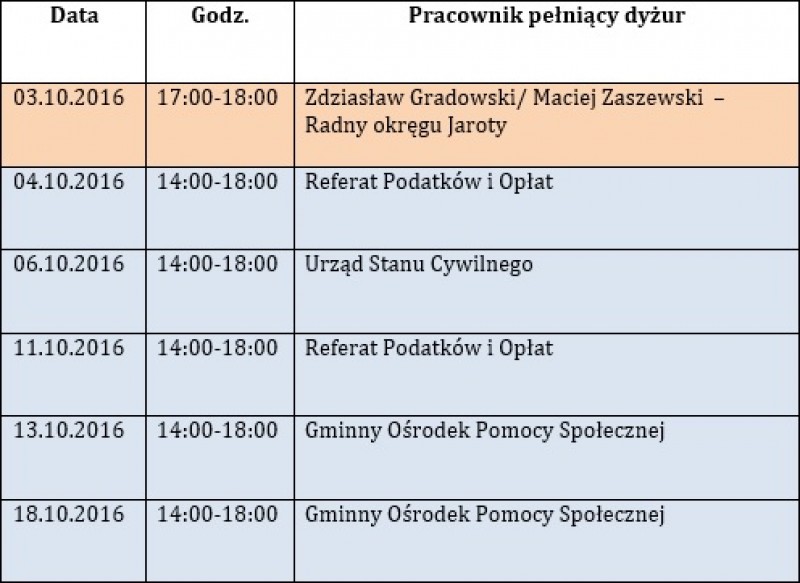 | Data | Godz. | Pracownik pełniący dyżur |
|---|---|---|
| 03.10.2016 | 17:00-18:00 | Zdziasław Gradowski/ Maciej Zaszewski – Radny okręgu Jaroty |
| 04.10.2016 | 14:00-18:00 | Referat Podatków i Opłat |
| 06.10.2016 | 14:00-18:00 | Urząd Stanu Cywilnego |
| 11.10.2016 | 14:00-18:00 | Referat Podatków i Opłat |
| 13.10.2016 | 14:00-18:00 | Gminny Ośrodek Pomocy Społecznej |
| 18.10.2016 | 14:00-18:00 | Gminny Ośrodek Pomocy Społecznej |